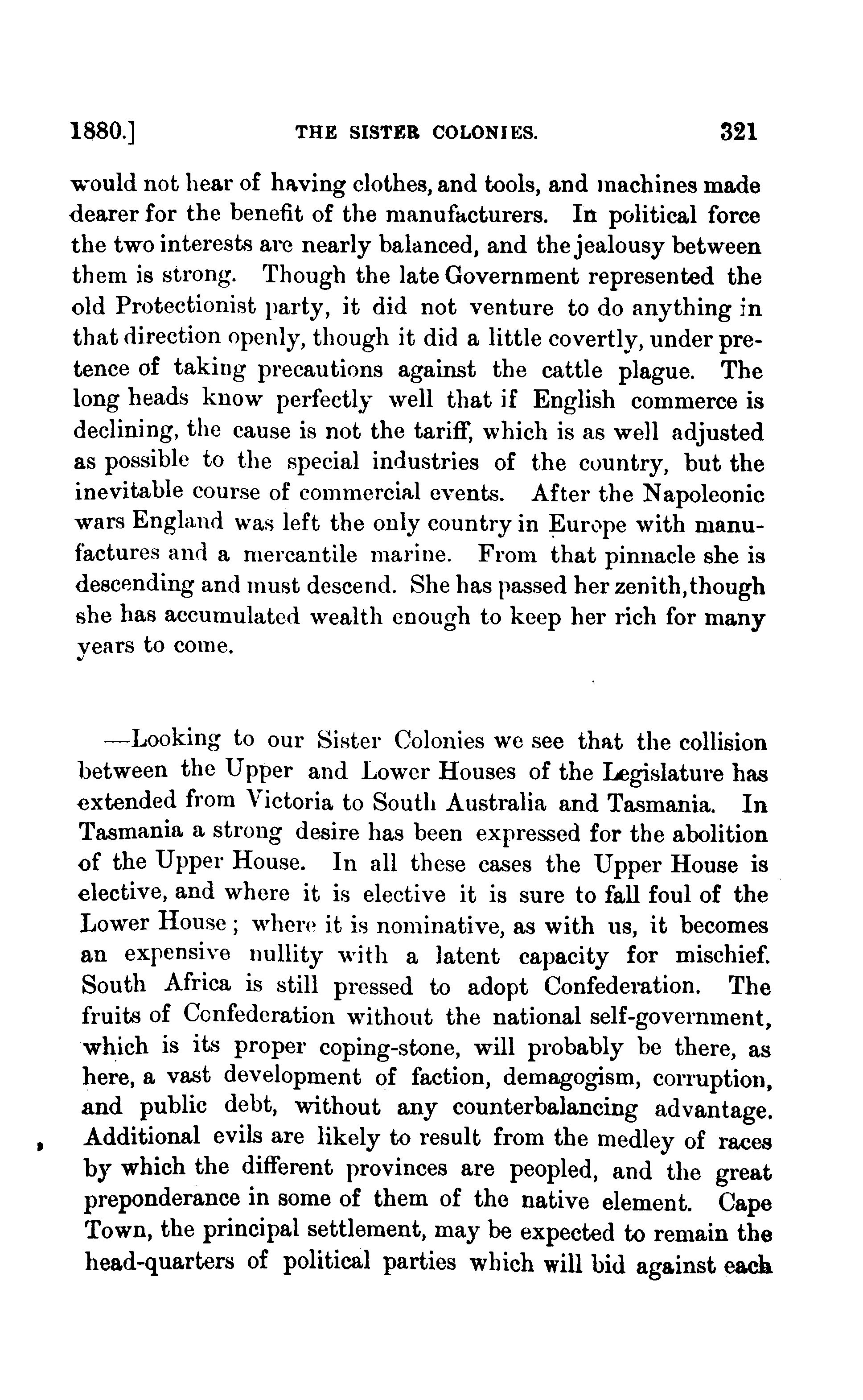 1880.] THE SISTER COLONIES. 321

would not hear of having clothes, and tools, and machines made dearer for the benefit of the manufacturers. In political force the two interests are nearly balanced, and the jealousy between them is strong. Though the late Government represented the old Protectionist party, it did not venture to do anything in that direction openly, though it did a little covertly, under pretence of taking precautions against the cattle plague. The long heads know perfectly well that if English commerce is declining, the cause is not the tariff, which is as well adjusted as possible to the special industries of the country, but the inevitable course of commercial events. After the Napoleonic wars England was left the only country in Europe with manufactures and a mercantile marine. From that pinnacle she is descending and must descend. She has passed her zenith, though she has accumulated wealth enough to keep her rich for many years to come.

—Looking to our Sister Colonies we see that the collision between the Upper and Lower Houses of the Legislature has extended from Victoria to South Australia and Tasmania. In Tasmania a strong desire has been expressed for the abolition of the Upper House. In all these cases the Upper House is elective, and where it is elective it is sure to fall foul of the Lower House; where it is nominative, as with us, it becomes an expensive nullity with a latent capacity for mischief. South Africa is still pressed to adopt Confederation. The fruits of Confederation without the national self-government, which is its proper coping-stone, will probably be there, as here, a vast development of faction, demagogism, corruption, and public debt, without any counterbalancing advantage. Additional evils are likely to result from the medley of races by which the different provinces are peopled, and the great preponderance in some of them of the native element. Cape Town, the principal settlement, may be expected to remain the head-quarters of political parties which will bid against each